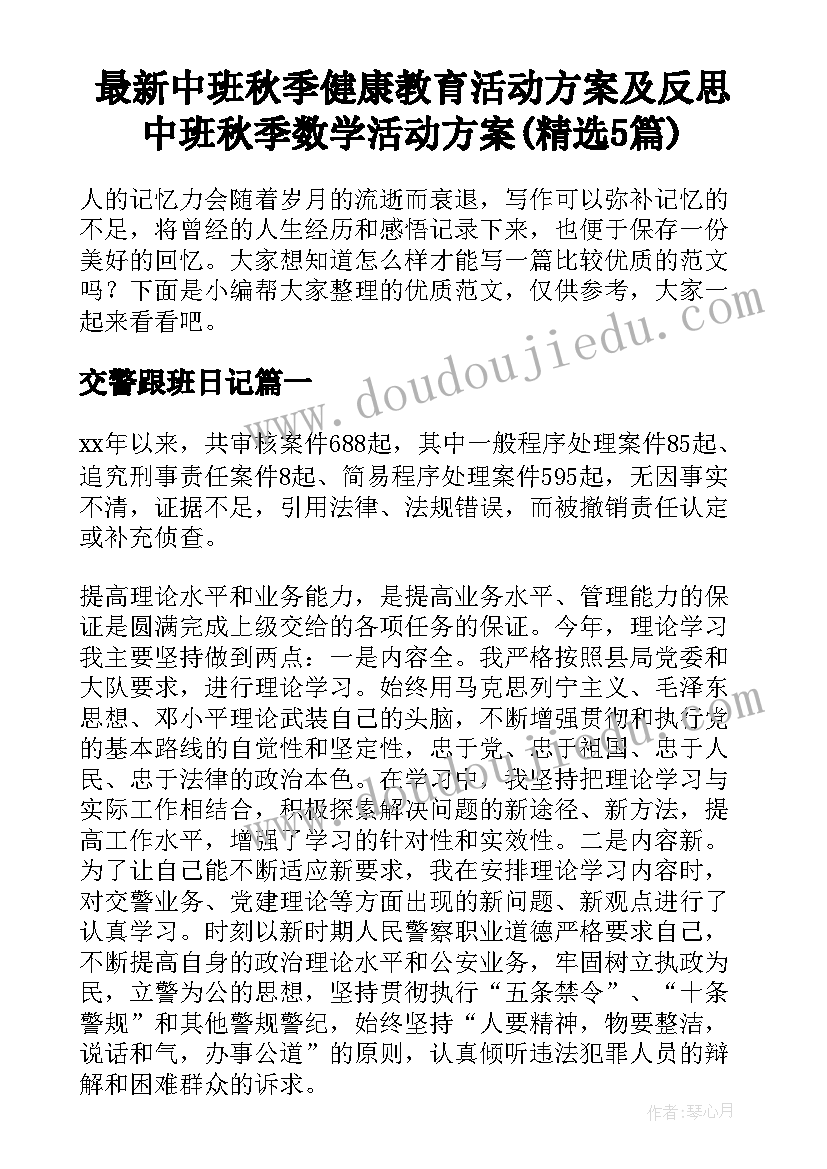 最新中班秋季健康教育活动方案及反思 中班秋季数学活动方案(精选5篇)

人的记忆力会随着岁月的流逝而衰退，写作可以弥补记忆的不足，将曾经的人生经历和感悟记录下来，也便于保存一份美好的回忆。大家想知道怎么样才能写一篇比较优质的范文吗？下面是小编帮大家整理的优质范文，仅供参考，大家一起来看看吧。

www.doudoujiedu.com

交警跟班日记篇一

xx年以来，共审核案件688起，其中一般程序处理案件85起、追究刑事责任案件8起、简易程序处理案件595起，无因事实不清，证据不足，引用法律、法规错误，而被撤销责任认定或补充侦查。

提高理论水平和业务能力，是提高业务水平、管理能力的保证是圆满完成上级交给的各项任务的保证。今年，理论学习我主要坚持做到两点：一是内容全。我严格按照县局党委和大队要求，进行理论学习。始终用马克思列宁主义、毛泽东思想、邓小平理论武装自己的头脑，不断增强贯彻和执行党的基本路线的自觉性和坚定性，忠于党、忠于祖国、忠于人民、忠于法律的政治本色。在学习中，我坚持把理论学习与实际工作相结合，积极探索解决问题的新途径、新方法，提高工作水平，增强了学习的针对性和实效性。二是内容新。为了让自己能不断适应新要求，我在安排理论学习内容时，对交警业务、党建理论等方面出现的新问题、新观点进行了认真学习。时刻以新时期人民警察职业道德严格要求自己，不断提高自身的政治理论水平和公安业务，牢固树立执政为民，立警为公的思想，坚持贯彻执行“五条禁令”、“十条警规”和其他警规警纪，始终坚持“人要精神，物要整洁，说话和气，办事公道”的原则，认真倾听违法犯罪人员的辩解和困难群众的诉求。

作者：琴心月